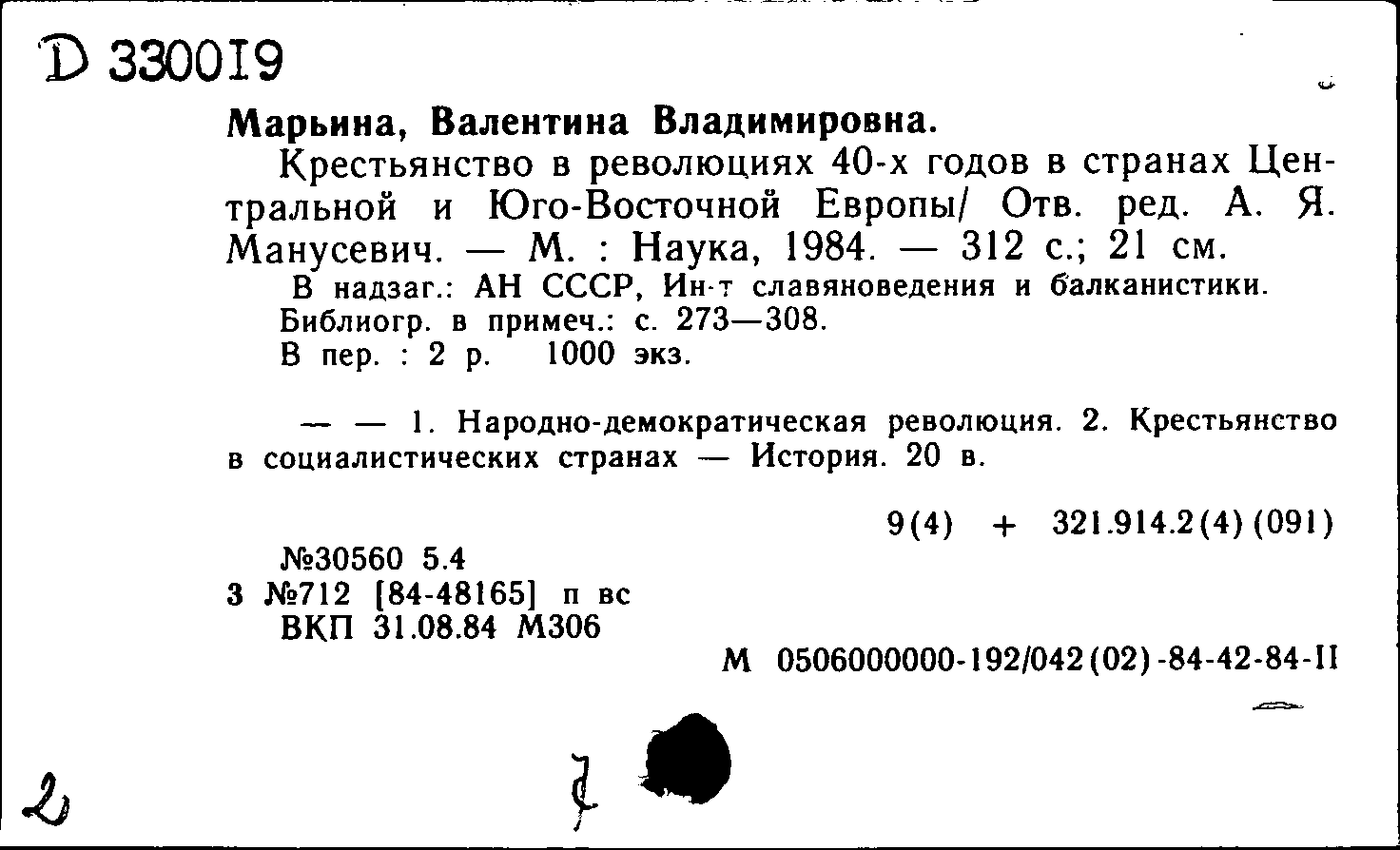 D 330019

Марьина, Валентина Владимировна.

Крестьянство в революциях 40-х годов в странах Центральной и Юго-Восточной Европы/ Отв. ред. А. Я. Манусевич. — М. : Наука, 1984. — 312 с.; 21 см.

В надзаг.: АН СССР, Ин-т славяноведения и балканистики.
Библиогр. в примеч.: с. 273—308.
В пер. : 2 р. 1000 экз.

— — 1. Народно-демократическая революция. 2. Крестьянство в социалистических странах — История. 20 в.

9(4) + 321.914.2(4)(091)

№30560 5.4
3 №712 [84-48165] п вс
ВКП 31.08.84 М306

М 0506000000-192/042(02)-84-42-84-II

2 7